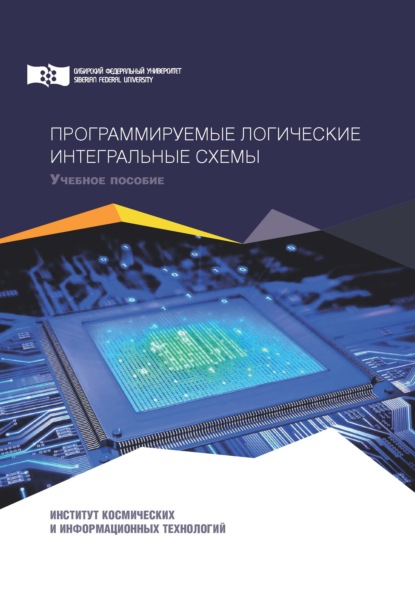 СИБИРСКИЙ ФЕДЕРАЛЬНЫЙ УНИВЕРСИТЕТ
SIBERIAN FEDERAL UNIVERSITY

ПРОГРАММИРУЕМЫЕ ЛОГИЧЕСКИЕ ИНТЕГРАЛЬНЫЕ СХЕМЫ

Учебное пособие

ИНСТИТУТ КОСМИЧЕСКИХ И ИНФОРМАЦИОННЫХ ТЕХНОЛОГИЙ